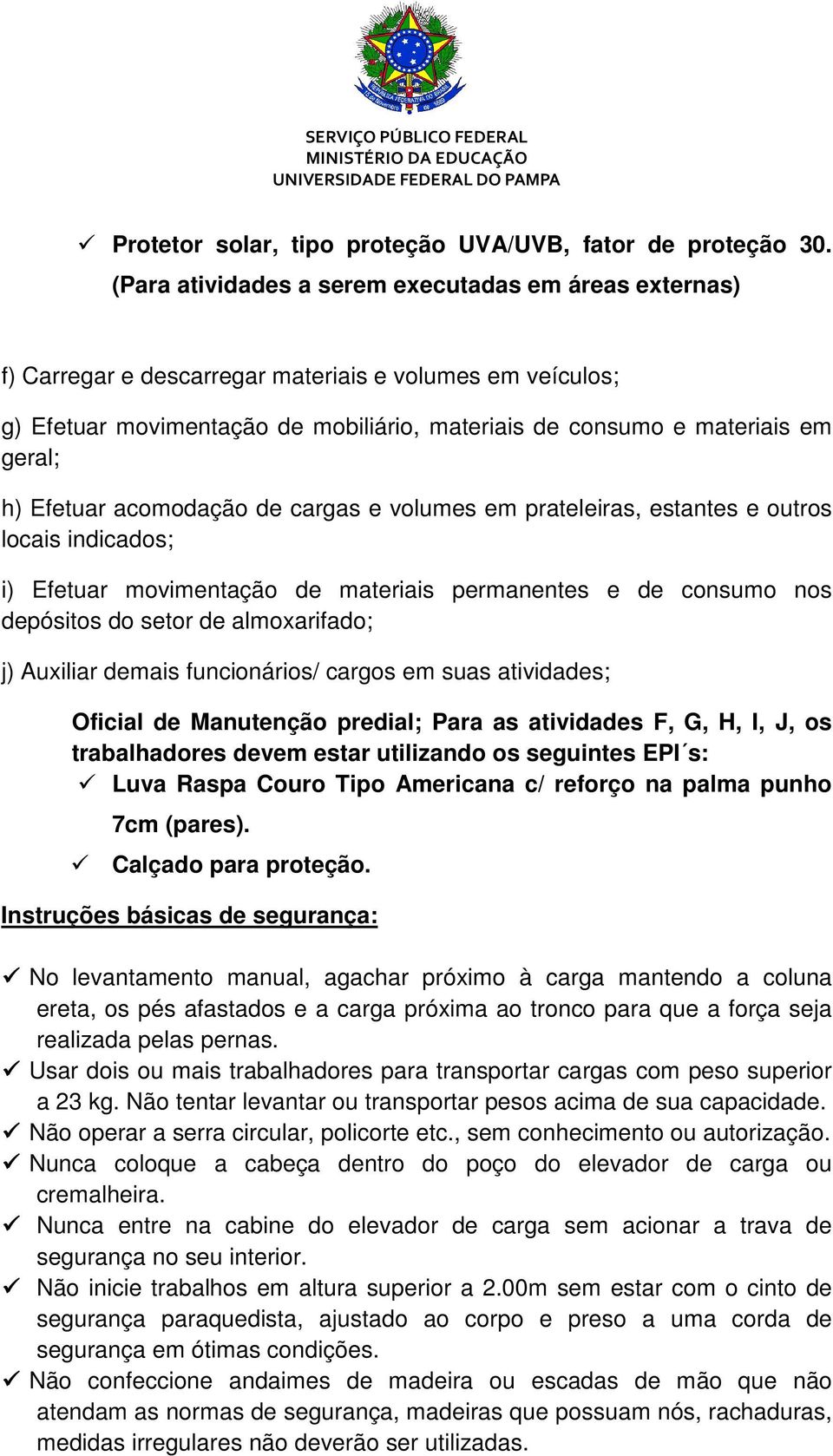 SERVIÇO PÚBLICO FEDERAL
MINISTÉRIO DA EDUCAÇÃO
UNIVERSIDADE FEDERAL DO PAMPA

✓ Protetor solar, tipo proteção UVA/UVB, fator de proteção 30. (Para atividades a serem executadas em áreas externas)

f) Carregar e descarregar materiais e volumes em veículos;

g) Efetuar movimentação de mobiliário, materiais de consumo e materiais em geral;

h) Efetuar acomodação de cargas e volumes em prateleiras, estantes e outros locais indicados;

i) Efetuar movimentação de materiais permanentes e de consumo nos depósitos do setor de almoxarifado;

j) Auxiliar demais funcionários/ cargos em suas atividades;

Oficial de Manutenção predial; Para as atividades F, G, H, I, J, os trabalhadores devem estar utilizando os seguintes EPI´s:
✓ Luva Raspa Couro Tipo Americana c/ reforço na palma punho 7cm (pares).
✓ Calçado para proteção.

Instruções básicas de segurança:

✓ No levantamento manual, agachar próximo à carga mantendo a coluna ereta, os pés afastados e a carga próxima ao tronco para que a força seja realizada pelas pernas.
✓ Usar dois ou mais trabalhadores para transportar cargas com peso superior a 23 kg. Não tentar levantar ou transportar pesos acima de sua capacidade.
✓ Não operar a serra circular, policorte etc., sem conhecimento ou autorização.
✓ Nunca coloque a cabeça dentro do poço do elevador de carga ou cremalheira.
✓ Nunca entre na cabine do elevador de carga sem acionar a trava de segurança no seu interior.
✓ Não inicie trabalhos em altura superior a 2.00m sem estar com o cinto de segurança paraquedista, ajustado ao corpo e preso a uma corda de segurança em ótimas condições.
✓ Não confeccione andaimes de madeira ou escadas de mão que não atendam as normas de segurança, madeiras que possuam nós, rachaduras, medidas irregulares não deverão ser utilizadas.